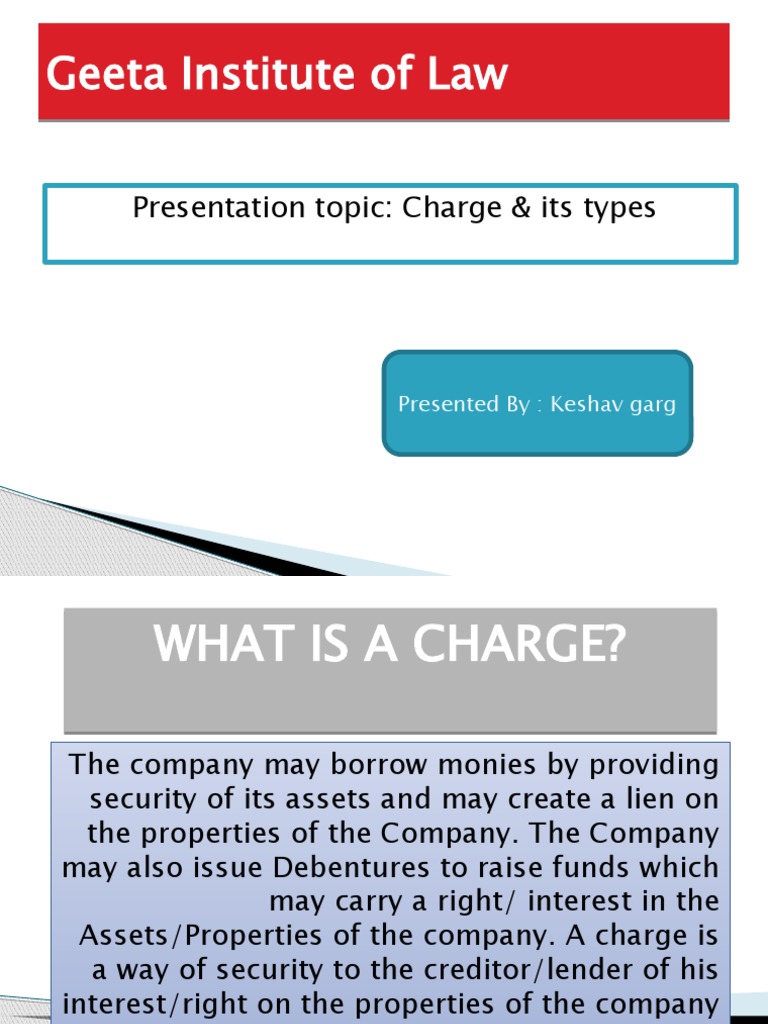 Geeta Institute of Law

Presentation topic: Charge & its types

Presented By : Keshav garg

WHAT IS A CHARGE?

The company may borrow monies by providing security of its assets and may create a lien on the properties of the Company. The Company may also issue Debentures to raise funds which may carry a right/ interest in the Assets/Properties of the company. A charge is a way of security to the creditor/lender of his interest/right on the properties of the company